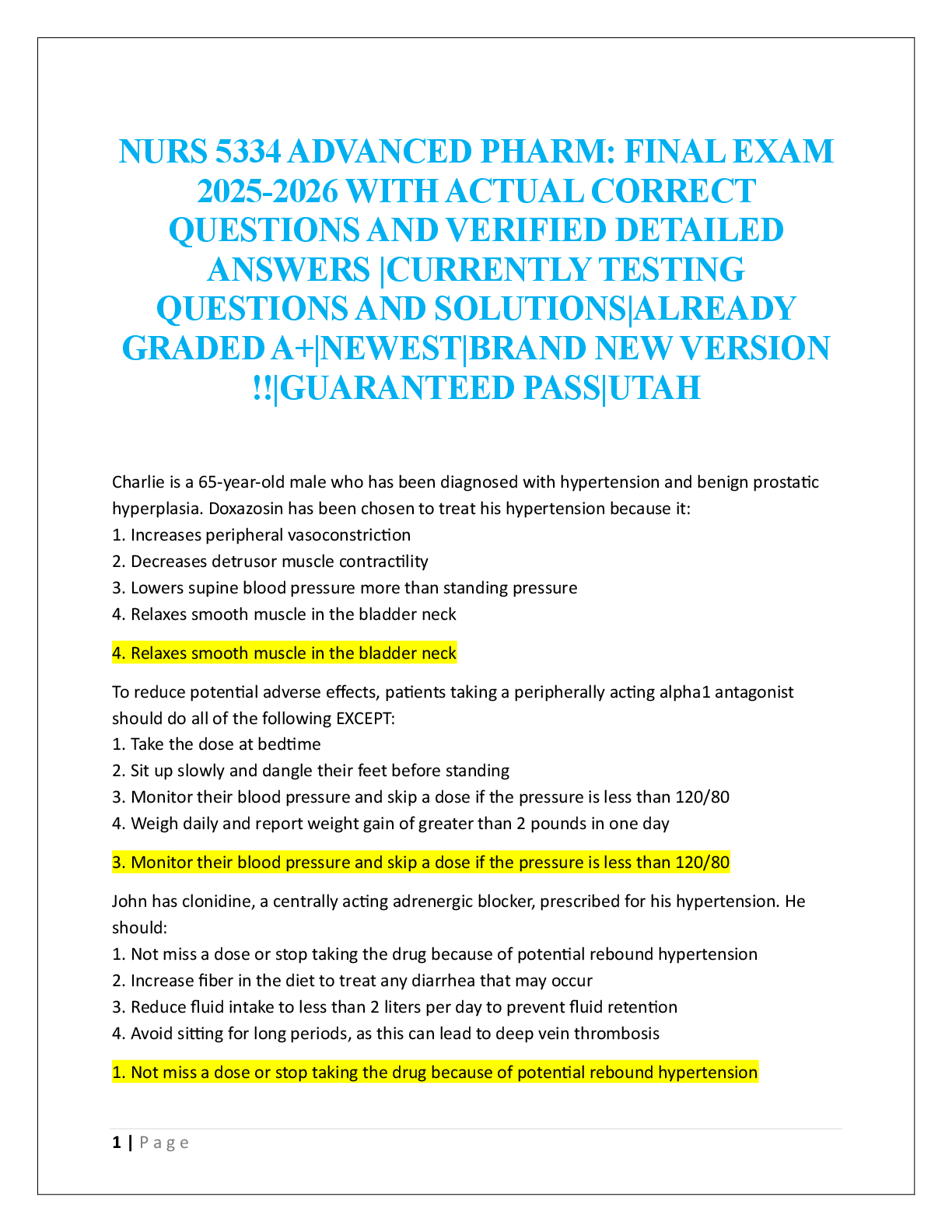 NURS 5334 ADVANCED PHARM: FINAL EXAM 2025-2026 WITH ACTUAL CORRECT QUESTIONS AND VERIFIED DETAILED ANSWERS |CURRENTLY TESTING QUESTIONS AND SOLUTIONS|ALREADY GRADED A+|NEWEST|BRAND NEW VERSION !!|GUARANTEED PASS|UTAH

Charlie is a 65-year-old male who has been diagnosed with hypertension and benign prostatic hyperplasia. Doxazosin has been chosen to treat his hypertension because it:
1. Increases peripheral vasoconstriction
2. Decreases detrusor muscle contractility
3. Lowers supine blood pressure more than standing pressure
4. Relaxes smooth muscle in the bladder neck

4. Relaxes smooth muscle in the bladder neck

To reduce potential adverse effects, patients taking a peripherally acting alpha1 antagonist should do all of the following EXCEPT:
1. Take the dose at bedtime
2. Sit up slowly and dangle their feet before standing
3. Monitor their blood pressure and skip a dose if the pressure is less than 120/80
4. Weigh daily and report weight gain of greater than 2 pounds in one day

3. Monitor their blood pressure and skip a dose if the pressure is less than 120/80

John has clonidine, a centrally acting adrenergic blocker, prescribed for his hypertension. He should:
1. Not miss a dose or stop taking the drug because of potential rebound hypertension
2. Increase fiber in the diet to treat any diarrhea that may occur
3. Reduce fluid intake to less than 2 liters per day to prevent fluid retention
4. Avoid sitting for long periods, as this can lead to deep vein thrombosis

1. Not miss a dose or stop taking the drug because of potential rebound hypertension

1 | Page